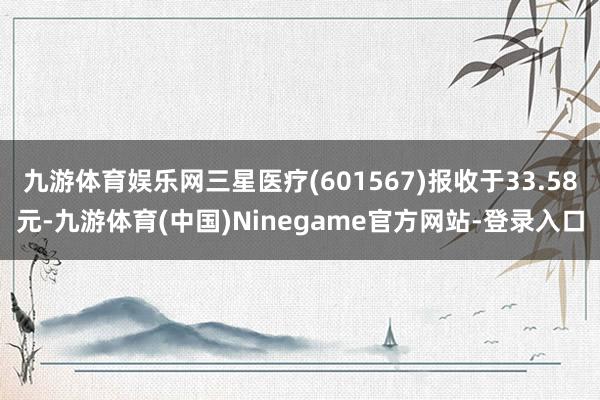 九游体育娱乐网三星医疗(601567)报收于33.58元-九游体育(中国)Ninegame官方网站-登录入口